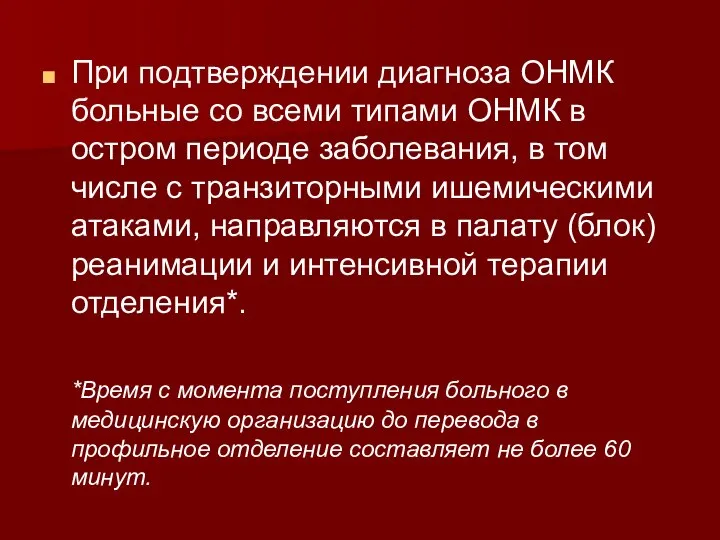 При подтверждении диагноза ОНМК больные со всеми типами ОНМК в остром периоде заболевания, в том числе с транзиторными ишемическими атаками, направляются в палату (блок) реанимации и интенсивной терапии отделения*.

*Время с момента поступления больного в медицинскую организацию до перевода в профильное отделение составляет не более 60 минут.